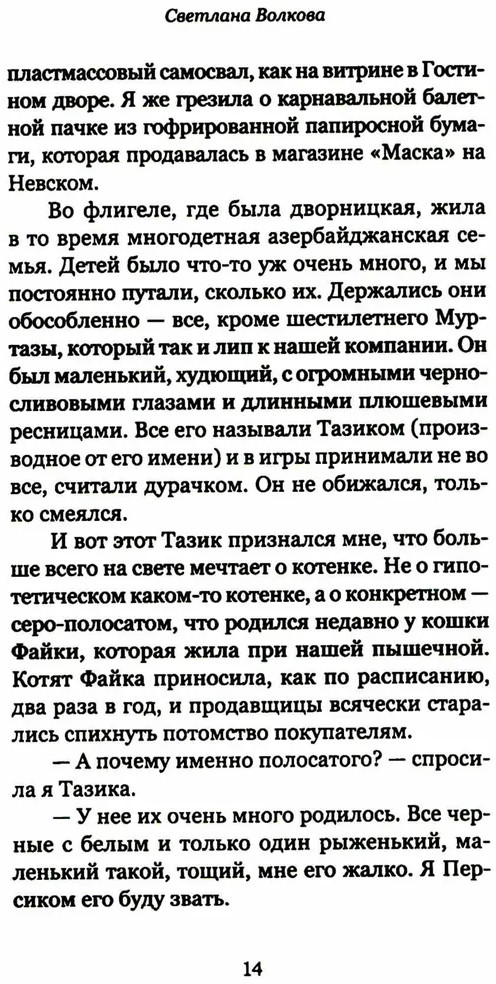 Светлана Волкова

пластмассовый самосвал, как на витрине в Гостином дворе. Я же грезила о карнавальной балетной пачке из гофрированной папиросной бумаги, которая продавалась в магазине «Маска» на Невском.

Во флигеле, где была дворницкая, жила в то время многодетная азербайджанская семья. Детей было что-то уж очень много, и мы постоянно путали, сколько их. Держались они обособленно — все, кроме шестилетнего Муртазы, который так и лип к нашей компании. Он был маленький, худющий, с огромными черносливовыми глазами и длинными плюшевыми ресницами. Все его называли Тазиком (производное от его имени) и в игры принимали не во все, считали дурачком. Он не обижался, только смеялся.

И вот этот Тазик признался мне, что больше всего на свете мечтает о котенке. Не о гипотетическом каком-то котенке, а о конкретном — серо-полосатом, что родился недавно у кошки Файки, которая жила при нашей пышечной. Котят Файка приносила, как по расписанию, два раза в год, и продавщицы всячески старались спихнуть потомство покупателям.

— А почему именно полосатого? — спросила я Тазика.

— У нее их очень много родилось. Все черные с белым и только один рыженький, маленький такой, тощий, мне его жалко. Я Персиком его буду звать.

14